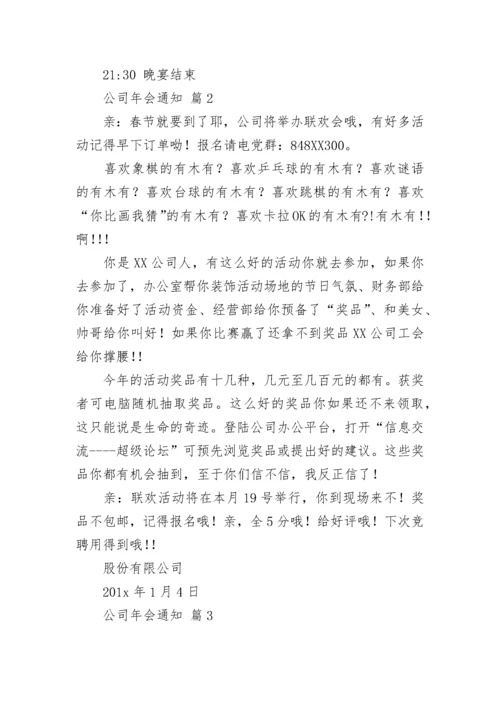 21:30 晚宴结束

公司年会通知 篇 2

亲：春节就要到了耶，公司将举办联欢会哦，有好多活动记得早下订单呦！报名请电党群：848XX300。

喜欢象棋的有木有？喜欢乒乓球的有木有？喜欢谜语的有木有？喜欢台球的有木有？喜欢跳棋的有木有？喜欢“你比画我猜”的有木有？喜欢卡拉OK的有木有?!有木有!!啊!!!

你是XX公司人，有这么好的活动你就去参加，如果你去参加了，办公室帮你装饰活动场地的节日气氛、财务部给你准备好了活动资金、经营部给你预备了“奖品”、和美女、帅哥给你叫好！如果你比赛赢了还拿不到奖品XX公司工会给你撑腰!!

今年的活动奖品有十几种，几元至几百元的都有。获奖者可电脑随机抽取奖品。这么好的奖品你如果还不来领取，这只能说是生命的奇迹。登陆公司办公平台，打开“信息交流----超级论坛”可预先浏览奖品或提出好的建议。这些奖品你都有机会抽到，至于你们信不信，我反正信了！

亲：联欢活动将在本月19号举行，你到现场来不！奖品不包邮，记得报名哦！亲，全5分哦！给好评哦！下次竞聘用得到哦!!

股份有限公司

201x 年 1 月 4 日

公司年会通知 篇 3